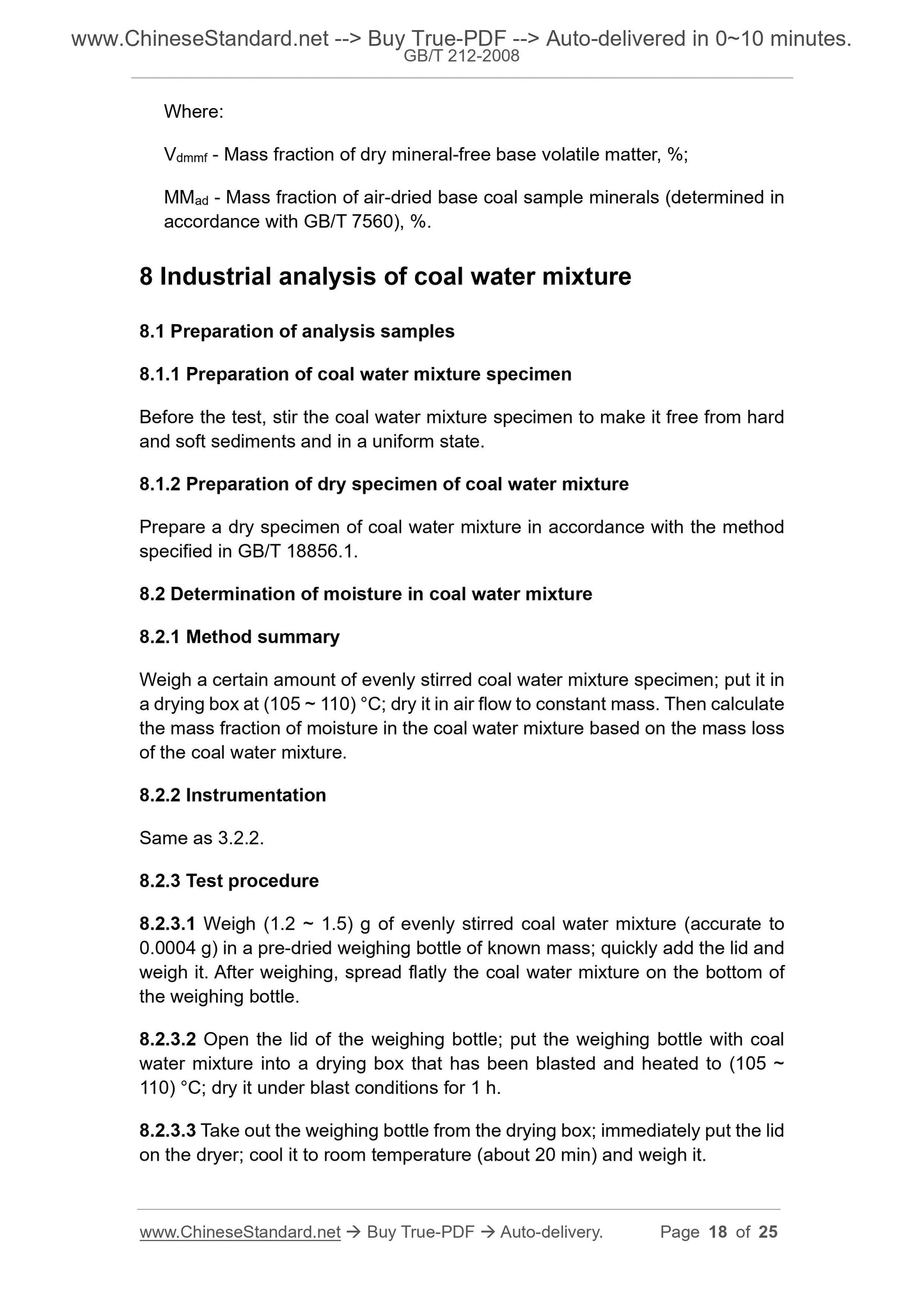 www.ChineseStandard.net --> Buy True-PDF --> Auto-delivered in 0~10 minutes.
GB/T 212-2008

Where:

$V_{dmmf}$ - Mass fraction of dry mineral-free base volatile matter, %;

$MM_{ad}$ - Mass fraction of air-dried base coal sample minerals (determined in accordance with GB/T 7560), %.

8 Industrial analysis of coal water mixture

8.1 Preparation of analysis samples

8.1.1 Preparation of coal water mixture specimen

Before the test, stir the coal water mixture specimen to make it free from hard and soft sediments and in a uniform state.

8.1.2 Preparation of dry specimen of coal water mixture

Prepare a dry specimen of coal water mixture in accordance with the method specified in GB/T 18856.1.

8.2 Determination of moisture in coal water mixture

8.2.1 Method summary

Weigh a certain amount of evenly stirred coal water mixture specimen; put it in a drying box at (105 ~ 110) °C; dry it in air flow to constant mass. Then calculate the mass fraction of moisture in the coal water mixture based on the mass loss of the coal water mixture.

8.2.2 Instrumentation

Same as 3.2.2.

8.2.3 Test procedure

8.2.3.1 Weigh (1.2 ~ 1.5) g of evenly stirred coal water mixture (accurate to 0.0004 g) in a pre-dried weighing bottle of known mass; quickly add the lid and weigh it. After weighing, spread flatly the coal water mixture on the bottom of the weighing bottle.

8.2.3.2 Open the lid of the weighing bottle; put the weighing bottle with coal water mixture into a drying box that has been blasted and heated to (105 ~ 110) °C; dry it under blast conditions for 1 h.

8.2.3.3 Take out the weighing bottle from the drying box; immediately put the lid on the dryer; cool it to room temperature (about 20 min) and weigh it.

www.ChineseStandard.net → Buy True-PDF → Auto-delivery. Page 18 of 25